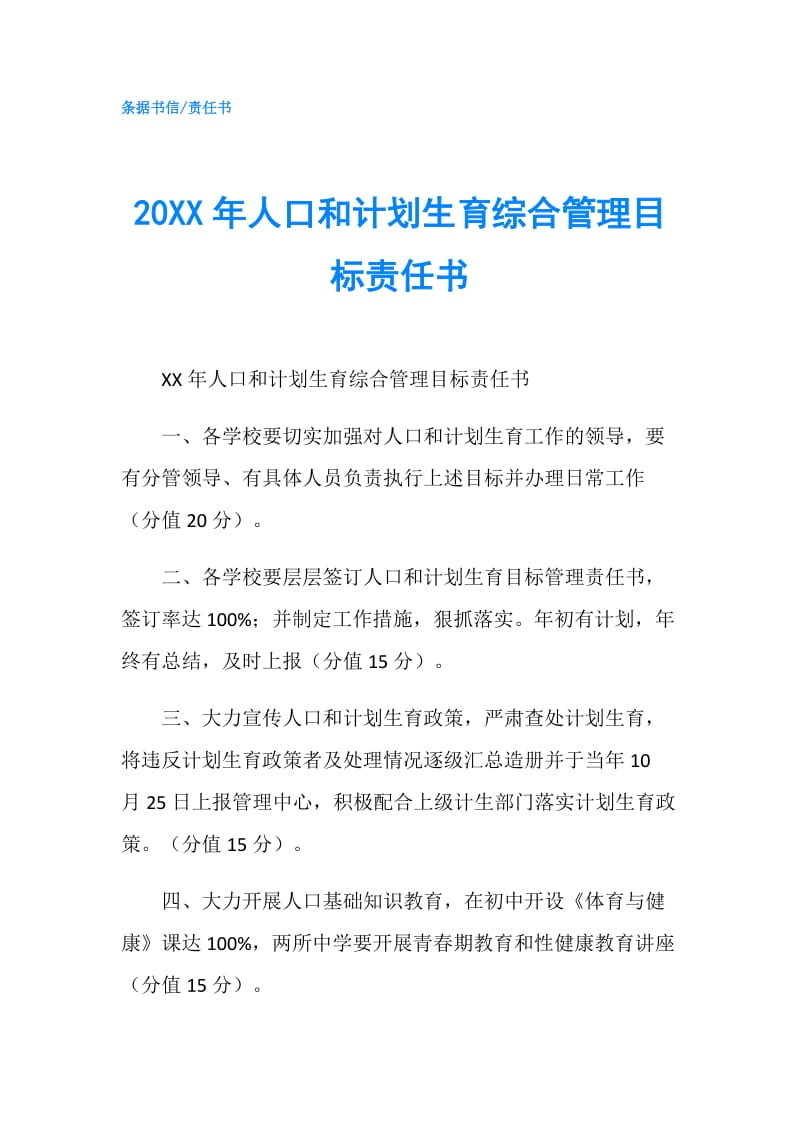 条据书信/责任书

20XX 年人口和计划生育综合管理目标责任书

XX 年人口和计划生育综合管理目标责任书

一、各学校要切实加强对人口和计划生育工作的领导，要有分管领导、有具体人员负责执行上述目标并办理日常工作（分值 20 分）。

二、各学校要层层签订人口和计划生育目标管理责任书，签订率达 100%；并制定工作措施，狠抓落实。年初有计划，年终有总结，及时上报（分值 15 分）。

三、大力宣传人口和计划生育政策，严肃查处计划生育，将违反计划生育政策者及处理情况逐级汇总造册并于当年 10 月 25 日上报管理中心，积极配合上级计生部门落实计划生育政策。（分值 15 分）。

四、大力开展人口基础知识教育，在初中开设《体育与健康》课达 100%，两所中学要开展青春期教育和性健康教育讲座（分值 15 分）。